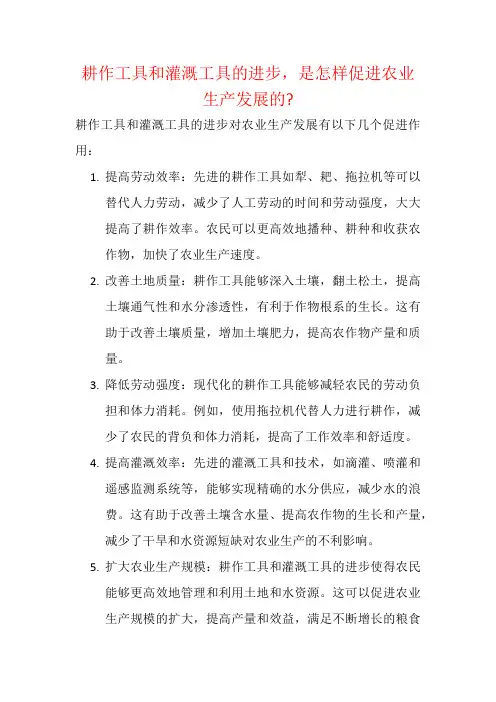 耕作工具和灌溉工具的进步，是怎样促进农业生产发展的?

耕作工具和灌溉工具的进步对农业生产发展有以下几个促进作用：

1. 提高劳动效率：先进的耕作工具如犁、耙、拖拉机等可以替代人力劳动，减少了人工劳动的时间和劳动强度，大大提高了耕作效率。农民可以更高效地播种、耕种和收获农作物，加快了农业生产速度。

2. 改善土地质量：耕作工具能够深入土壤，翻土松土，提高土壤通气性和水分渗透性，有利于作物根系的生长。这有助于改善土壤质量，增加土壤肥力，提高农作物产量和质量。

3. 降低劳动强度：现代化的耕作工具能够减轻农民的劳动负担和体力消耗。例如，使用拖拉机代替人力进行耕作，减少了农民的背负和体力消耗，提高了工作效率和舒适度。

4. 提高灌溉效率：先进的灌溉工具和技术，如滴灌、喷灌和遥感监测系统等，能够实现精确的水分供应，减少水的浪费。这有助于改善土壤含水量、提高农作物的生长和产量，减少了干旱和水资源短缺对农业生产的不利影响。

5. 扩大农业生产规模：耕作工具和灌溉工具的进步使得农民能够更高效地管理和利用土地和水资源。这可以促进农业生产规模的扩大，提高产量和效益，满足不断增长的粮食